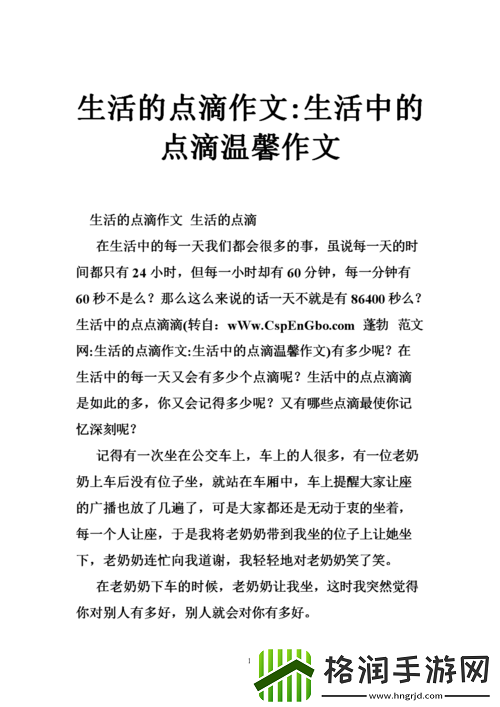 生活的点滴作文:生活中的点滴温馨作文

生活的点滴作文 生活的点滴

在生活中的每一天我们都会很多的事，虽说每一天的时间都只有 24 小时，但每一小时却有 60 分钟，每一分钟有 60 秒不是么？那么这么来说的话一天不就是有 86400 秒么？生活中的点点滴滴(转自：wWw.CspEnGbo.com 蓬勃 范文网:生活的点滴作文:生活中的点滴温馨作文)有多少呢？在生活中的每一天又会有多少个点滴呢？生活中的点点滴滴是如此的多，你又会记得多少呢？又有哪些点滴最使你记忆深刻呢？

记得有一次坐在公交车上，车上的人很多，有一位老奶奶上车后没有位子坐，就站在车厢中，车上提醒大家让座的广播也放了几遍了，可是大家都还是无动于衷的坐着，每一个人让座，于是我将老奶奶带到我坐的位子上让她坐下，老奶奶连忙向我道谢，我轻轻地对老奶奶笑了笑。

在老奶奶下车的时候，老奶奶让我坐，这时我突然觉得你对别人有多好，别人就会对你有多好。

1

格润手游网
www.hngrjd.com